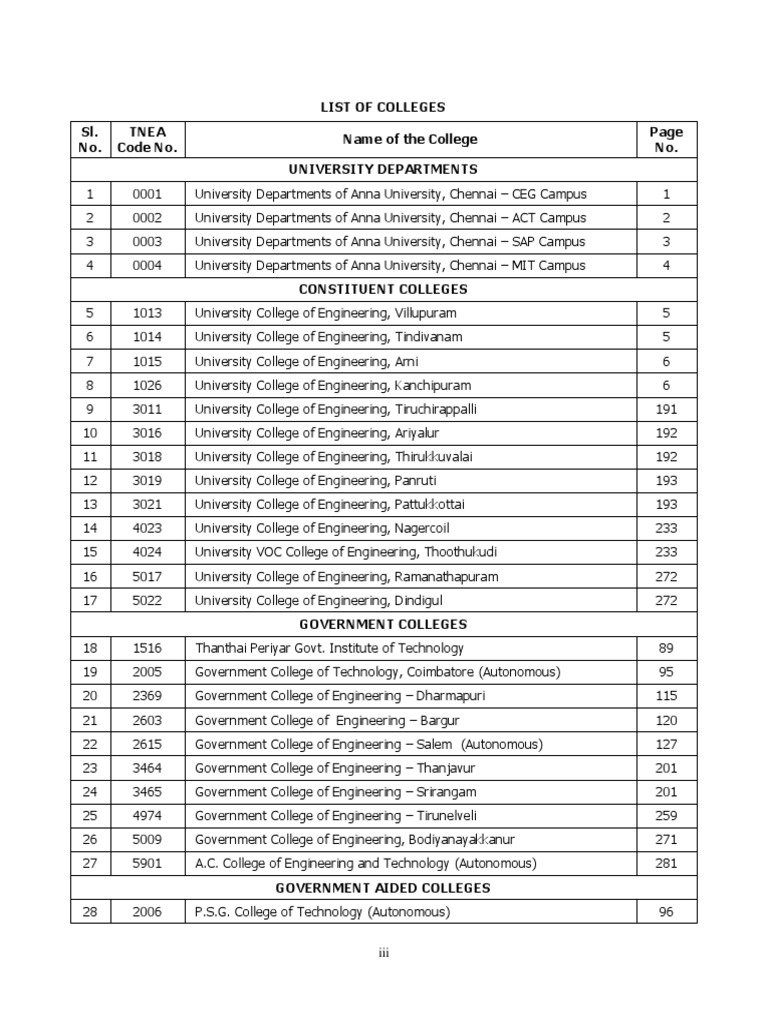 LIST OF COLLEGES

| Sl. No. | TNEA Code No. | Name of the College | Page No. |
|---|---|---|---|
| UNIVERSITY DEPARTMENTS | | | |
| 1 | 0001 | University Departments of Anna University, Chennai – CEG Campus | 1 |
| 2 | 0002 | University Departments of Anna University, Chennai – ACT Campus | 2 |
| 3 | 0003 | University Departments of Anna University, Chennai – SAP Campus | 3 |
| 4 | 0004 | University Departments of Anna University, Chennai – MIT Campus | 4 |
| CONSTITUENT COLLEGES | | | |
| 5 | 1013 | University College of Engineering, Villupuram | 5 |
| 6 | 1014 | University College of Engineering, Tindivanam | 5 |
| 7 | 1015 | University College of Engineering, Arni | 6 |
| 8 | 1026 | University College of Engineering, Kanchipuram | 6 |
| 9 | 3011 | University College of Engineering, Tiruchirappalli | 191 |
| 10 | 3016 | University College of Engineering, Ariyalur | 192 |
| 11 | 3018 | University College of Engineering, Thirukkuvalai | 192 |
| 12 | 3019 | University College of Engineering, Panruti | 193 |
| 13 | 3021 | University College of Engineering, Pattukkottai | 193 |
| 14 | 4023 | University College of Engineering, Nagercoil | 233 |
| 15 | 4024 | University VOC College of Engineering, Thoothukudi | 233 |
| 16 | 5017 | University College of Engineering, Ramanathapuram | 272 |
| 17 | 5022 | University College of Engineering, Dindigul | 272 |
| GOVERNMENT COLLEGES | | | |
| 18 | 1516 | Thanthai Periyar Govt. Institute of Technology | 89 |
| 19 | 2005 | Government College of Technology, Coimbatore (Autonomous) | 95 |
| 20 | 2369 | Government College of Engineering – Dharmapuri | 115 |
| 21 | 2603 | Government College of Engineering – Bargur | 120 |
| 22 | 2615 | Government College of Engineering – Salem (Autonomous) | 127 |
| 23 | 3464 | Government College of Engineering – Thanjavur | 201 |
| 24 | 3465 | Government College of Engineering – Srirangam | 201 |
| 25 | 4974 | Government College of Engineering – Tirunelveli | 259 |
| 26 | 5009 | Government College of Engineering, Bodiyanayakkanur | 271 |
| 27 | 5901 | A.C. College of Engineering and Technology (Autonomous) | 281 |
| GOVERNMENT AIDED COLLEGES | | | |
| 28 | 2006 | P.S.G. College of Technology (Autonomous) | 96 |

iii